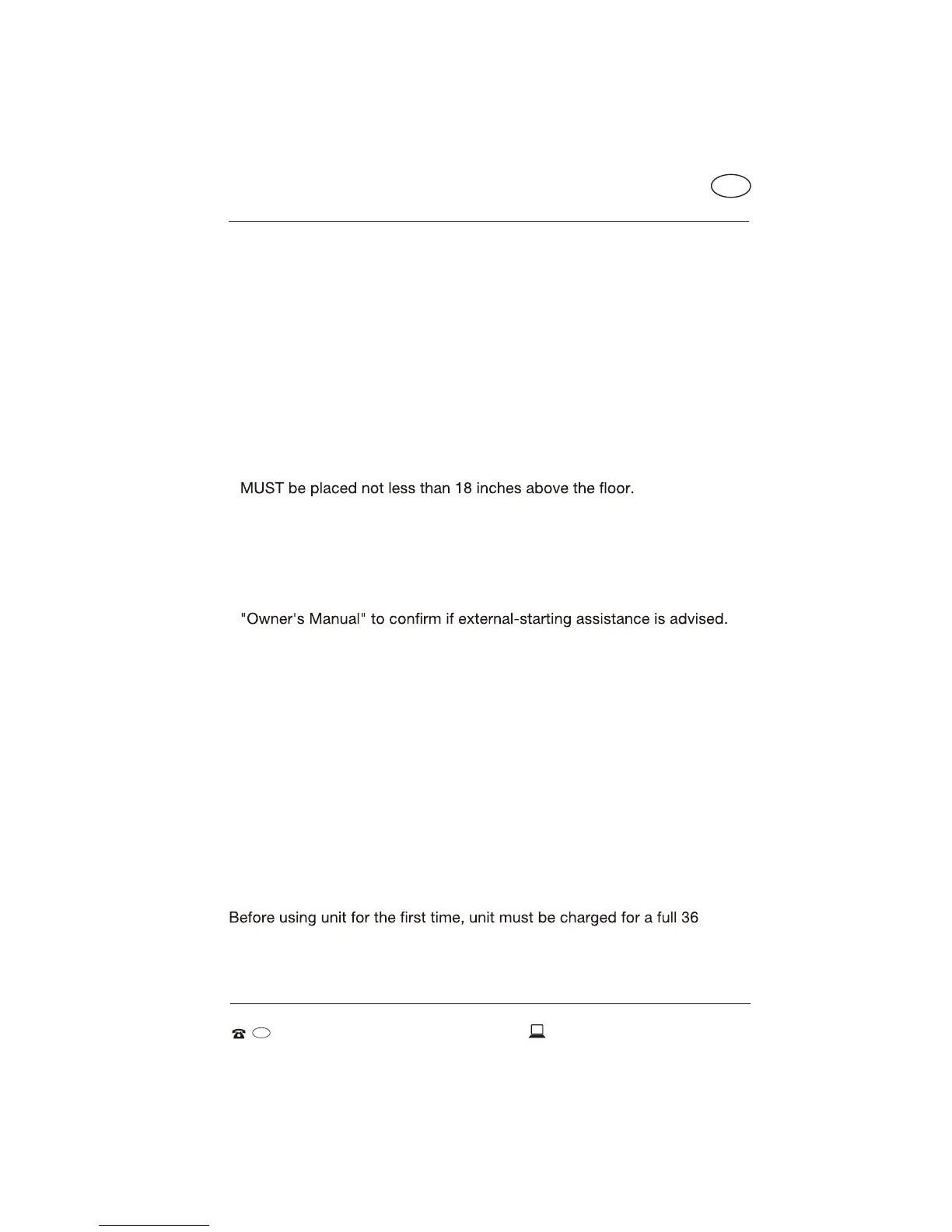 MUST be placed not less than 18 inches above the floor.

"Owner's Manual" to confirm if external-starting assistance is advised.

Before using unit for the first time, unit must be charged for a full 36